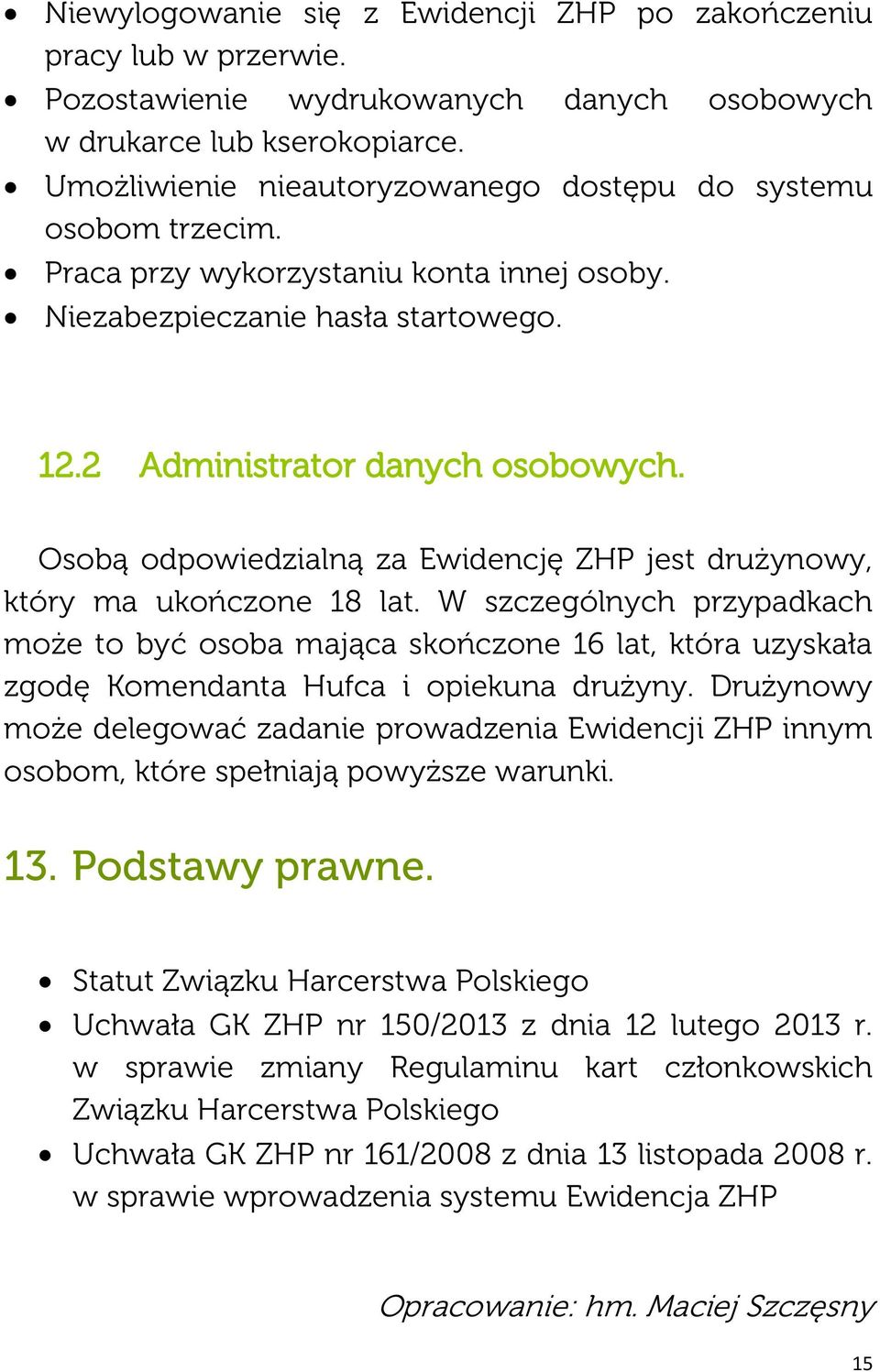 • Niewylogowanie się z Ewidencji ZHP po zakończeniu pracy lub w przerwie.
• Pozostawienie wydrukowanych danych osobowych w drukarce lub kserokopiarce.
• Umożliwienie nieautoryzowanego dostępu do systemu osobom trzecim.
• Praca przy wykorzystaniu konta innej osoby.
• Niezabezpieczanie hasła startowego.

12.2 Administrator danych osobowych.

Osobą odpowiedzialną za Ewidencję ZHP jest drużynowy, który ma ukończone 18 lat. W szczególnych przypadkach może to być osoba mająca skończone 16 lat, która uzyskała zgodę Komendanta Hufca i opiekuna drużyny. Drużynowy może delegować zadanie prowadzenia Ewidencji ZHP innym osobom, które spełniają powyższe warunki.

13. Podstawy prawne.

• Statut Związku Harcerstwa Polskiego
• Uchwała GK ZHP nr 150/2013 z dnia 12 lutego 2013 r. w sprawie zmiany Regulaminu kart członkowskich Związku Harcerstwa Polskiego
• Uchwała GK ZHP nr 161/2008 z dnia 13 listopada 2008 r. w sprawie wprowadzenia systemu Ewidencja ZHP

Opracowanie: hm. Maciej Szczęsny

15